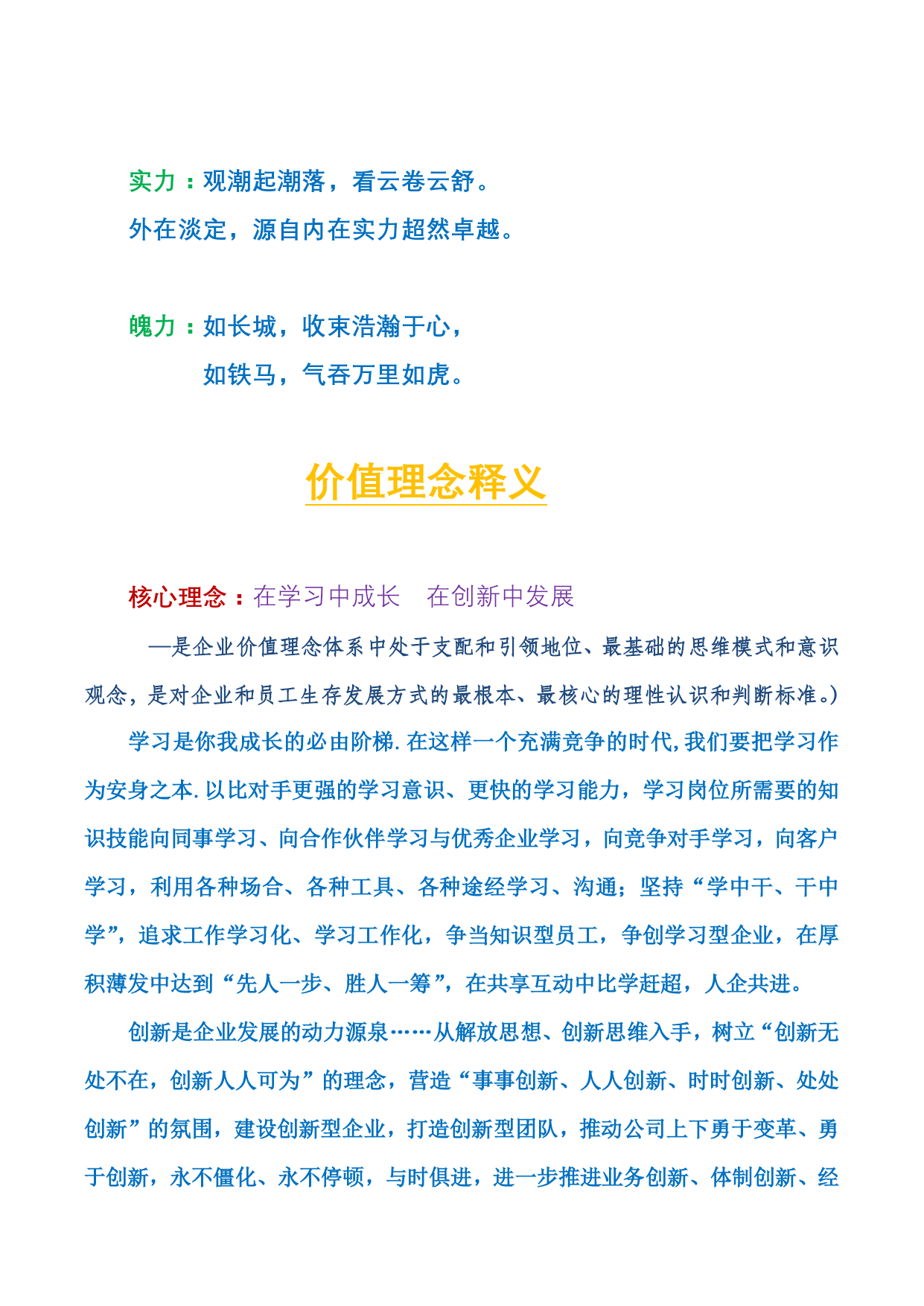 实力：观潮起潮落，看云卷云舒。

外在淡定，源自内在实力超然卓越。

魄力：如长城，收束浩瀚于心，

如铁马，气吞万里如虎。

价值理念释义

核心理念：在学习中成长　在创新中发展

—是企业价值理念体系中处于支配和引领地位、最基础的思维模式和意识观念，是对企业和员工生存发展方式的最根本、最核心的理性认识和判断标准。)

学习是你我成长的必由阶梯.在这样一个充满竞争的时代,我们要把学习作为安身之本.以比对手更强的学习意识、更快的学习能力，学习岗位所需要的知识技能向同事学习、向合作伙伴学习与优秀企业学习，向竞争对手学习，向客户学习，利用各种场合、各种工具、各种途经学习、沟通；坚持“学中干、干中学”，追求工作学习化、学习工作化，争当知识型员工，争创学习型企业，在厚积薄发中达到“先人一步、胜人一筹”，在共享互动中比学赶超，人企共进。

创新是企业发展的动力源泉……从解放思想、创新思维入手，树立“创新无处不在，创新人人可为”的理念，营造“事事创新、人人创新、时时创新、处处创新”的氛围，建设创新型企业，打造创新型团队，推动公司上下勇于变革、勇于创新，永不僵化、永不停顿，与时俱进，进一步推进业务创新、体制创新、经